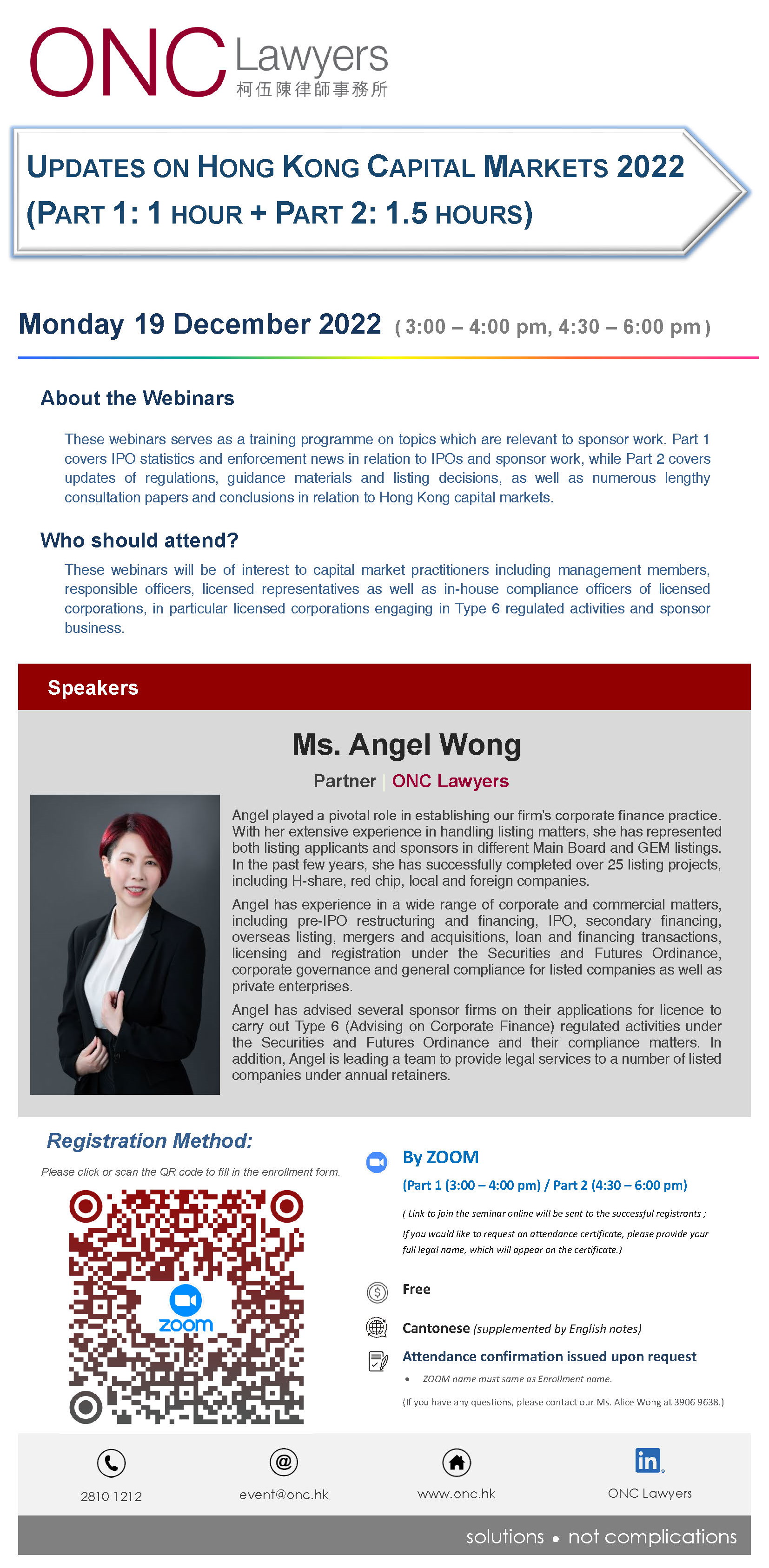 ONC Lawyers
柯伍陳律師事務所

UPDATES ON HONG KONG CAPITAL MARKETS 2022
(PART 1: 1 HOUR + PART 2: 1.5 HOURS)

Monday 19 December 2022 ( 3:00 – 4:00 pm, 4:30 – 6:00 pm )

About the Webinars

These webinars serves as a training programme on topics which are relevant to sponsor work. Part 1 covers IPO statistics and enforcement news in relation to IPOs and sponsor work, while Part 2 covers updates of regulations, guidance materials and listing decisions, as well as numerous lengthy consultation papers and conclusions in relation to Hong Kong capital markets.

Who should attend?

These webinars will be of interest to capital market practitioners including management members, responsible officers, licensed representatives as well as in-house compliance officers of licensed corporations, in particular licensed corporations engaging in Type 6 regulated activities and sponsor business.

Speakers

Ms. Angel Wong

Partner | ONC Lawyers

Angel played a pivotal role in establishing our firm's corporate finance practice. With her extensive experience in handling listing matters, she has represented both listing applicants and sponsors in different Main Board and GEM listings. In the past few years, she has successfully completed over 25 listing projects, including H-share, red chip, local and foreign companies.

Angel has experience in a wide range of corporate and commercial matters, including pre-IPO restructuring and financing, IPO, secondary financing, overseas listing, mergers and acquisitions, loan and financing transactions, licensing and registration under the Securities and Futures Ordinance, corporate governance and general compliance for listed companies as well as private enterprises.

Angel has advised several sponsor firms on their applications for licence to carry out Type 6 (Advising on Corporate Finance) regulated activities under the Securities and Futures Ordinance and their compliance matters. In addition, Angel is leading a team to provide legal services to a number of listed companies under annual retainers.

Registration Method:

Please click or scan the QR code to fill in the enrollment form.

zoom

By ZOOM
(Part 1 (3:00 – 4:00 pm) / Part 2 (4:30 – 6:00 pm)

( Link to join the seminar online will be sent to the successful registrants ;
If you would like to request an attendance certificate, please provide your full legal name, which will appear on the certificate.)

Free

Cantonese (supplemented by English notes)

Attendance confirmation issued upon request

• ZOOM name must same as Enrollment name.

(If you have any questions, please contact our Ms. Alice Wong at 3906 9638.)

2810 1212
event@onc.hk
www.onc.hk
ONC Lawyers

solutions • not complications